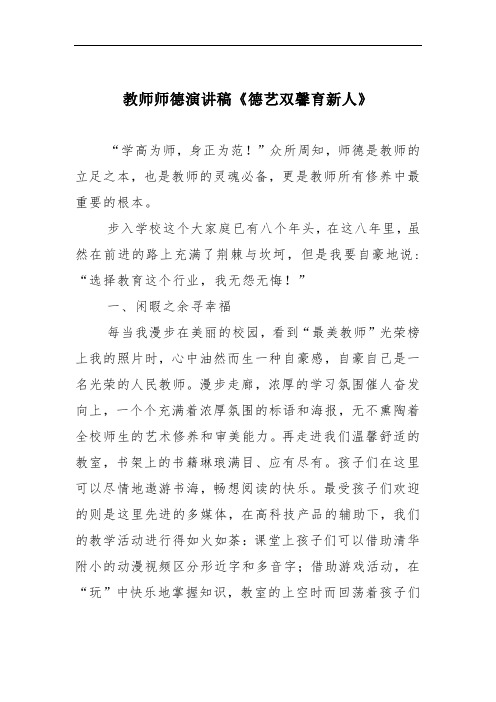 教师师德演讲稿《德艺双馨育新人》

“学高为师，身正为范！”众所周知，师德是教师的立足之本，也是教师的灵魂必备，更是教师所有修养中最重要的根本。

步入学校这个大家庭已有八个年头，在这八年里，虽然在前进的路上充满了荆棘与坎坷，但是我要自豪地说：“选择教育这个行业，我无怨无悔！”

一、闲暇之余寻幸福

每当我漫步在美丽的校园，看到“最美教师”光荣榜上我的照片时，心中油然而生一种自豪感，自豪自己是一名光荣的人民教师。漫步走廊，浓厚的学习氛围催人奋发向上，一个个充满着浓厚氛围的标语和海报，无不熏陶着全校师生的艺术修养和审美能力。再走进我们温馨舒适的教室，书架上的书籍琳琅满目、应有尽有。孩子们在这里可以尽情地遨游书海，畅想阅读的快乐。最受孩子们欢迎的则是这里先进的多媒体，在高科技产品的辅助下，我们的教学活动进行得如火如荼：课堂上孩子们可以借助清华附小的动漫视频区分形近字和多音字；借助游戏活动，在“玩”中快乐地掌握知识，教室的上空时而回荡着孩子们